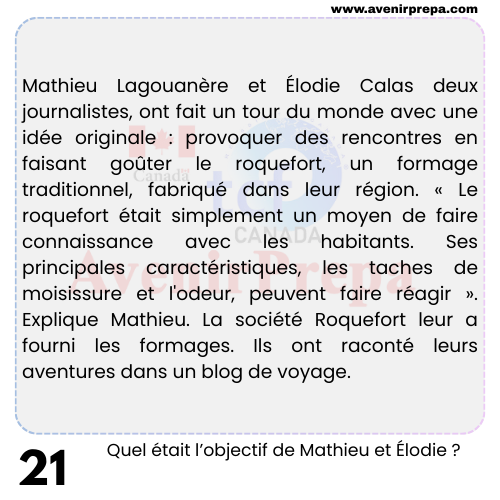 www.avenirprepa.com

Mathieu Lagouanère et Élodie Calas deux journalistes, ont fait un tour du monde avec une idée originale : provoquer des rencontres en faisant goûter le roquefort, un formage traditionnel, fabriqué dans leur région. « Le roquefort était simplement un moyen de faire connaissance avec les habitants. Ses principales caractéristiques, les taches de moisissure et l'odeur, peuvent faire réagir ». Explique Mathieu. La société Roquefort leur a fourni les formages. Ils ont raconté leurs aventures dans un blog de voyage.

Canada
tcf
CANADA
Avenir Prepa

21

Quel était l'objectif de Mathieu et Élodie ?